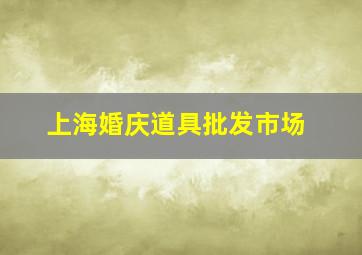 上海婚庆道具批发市场